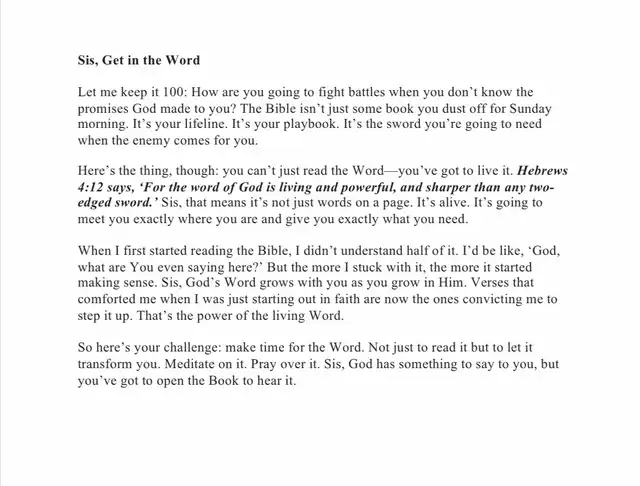 Sis, Get in the Word

Let me keep it 100: How are you going to fight battles when you don't know the promises God made to you? The Bible isn't just some book you dust off for Sunday morning. It's your lifeline. It's your playbook. It's the sword you're going to need when the enemy comes for you.

Here's the thing, though: you can't just read the Word—you've got to live it. Hebrews 4:12 says, 'For the word of God is living and powerful, and sharper than any two-edged sword.' Sis, that means it's not just words on a page. It's alive. It's going to meet you exactly where you are and give you exactly what you need.

When I first started reading the Bible, I didn't understand half of it. I'd be like, 'God, what are You even saying here?' But the more I stuck with it, the more it started making sense. Sis, God's Word grows with you as you grow in Him. Verses that comforted me when I was just starting out in faith are now the ones convicting me to step it up. That's the power of the living Word.

So here's your challenge: make time for the Word. Not just to read it but to let it transform you. Meditate on it. Pray over it. Sis, God has something to say to you, but you've got to open the Book to hear it.